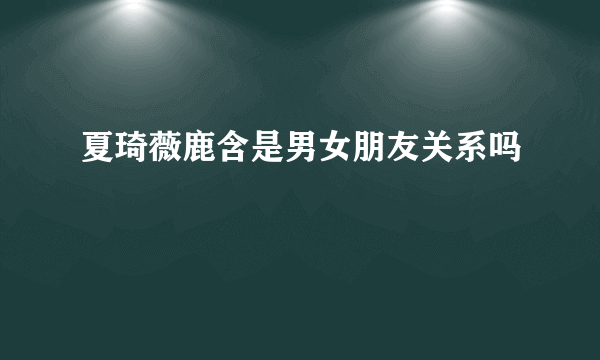 夏琦薇鹿含是男女朋友关系吗